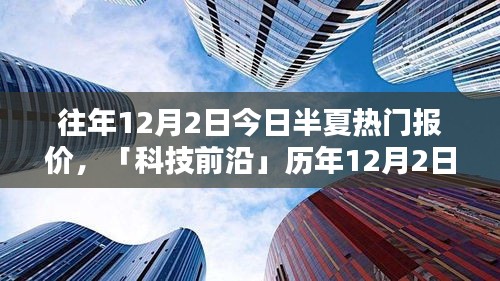 往年12月2日今日半夏热门报价，「科技前沿」历年12月2日